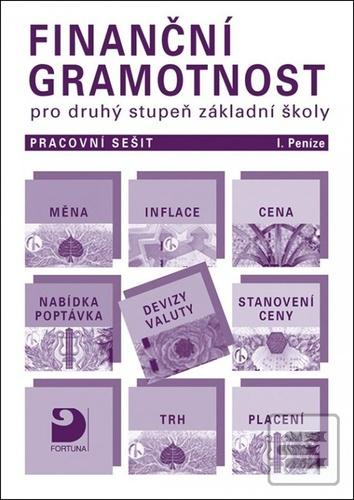 FINANČNÍ GRAMOTNOST
pro druhý stupeň základní školy

PRACOVNÍ SEŠIT

I. Peníze

MĚNA

INFLACE

CENA

NABÍDKA POPTÁVKA

DEVIZY VALUTY

STANOVENÍ CENY

FORTUNA

TRH

PLACENÍ